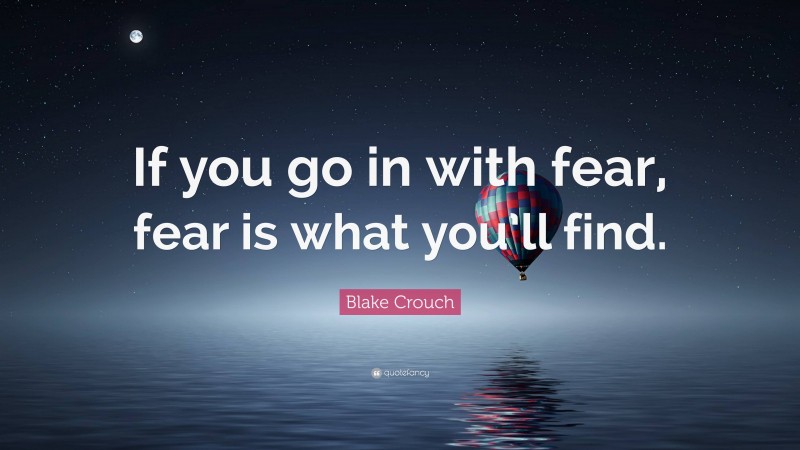 If you go in with fear, fear is what you'll find.

Blake Crouch

quotefancy